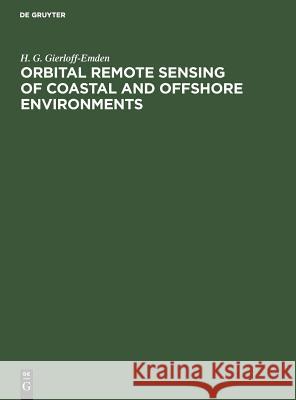 DE GRUYTER

H. G. Gierloff-Emden

ORBITAL REMOTE SENSING OF COASTAL AND OFFSHORE ENVIRONMENTS

DE
G

Kraina Książek